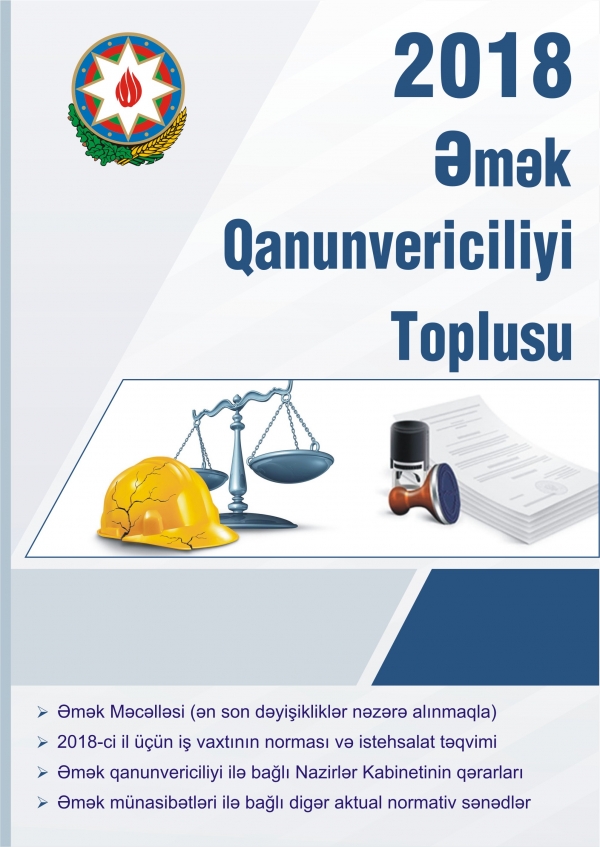 2018

Əmək

Qanunvericiliyi

Toplusu

➢ Əmək Məcəlləsi (ən son dəyişikliklər nəzərə alınmaqla)
➢ 2018-ci il üçün iş vaxtının norması və istehsalat təqvimi
➢ Əmək qanunvericiliyi ilə bağlı Nazirlər Kabinetinin qərarları
➢ Əmək münasibətləri ilə bağlı digər aktual normativ sənədlər